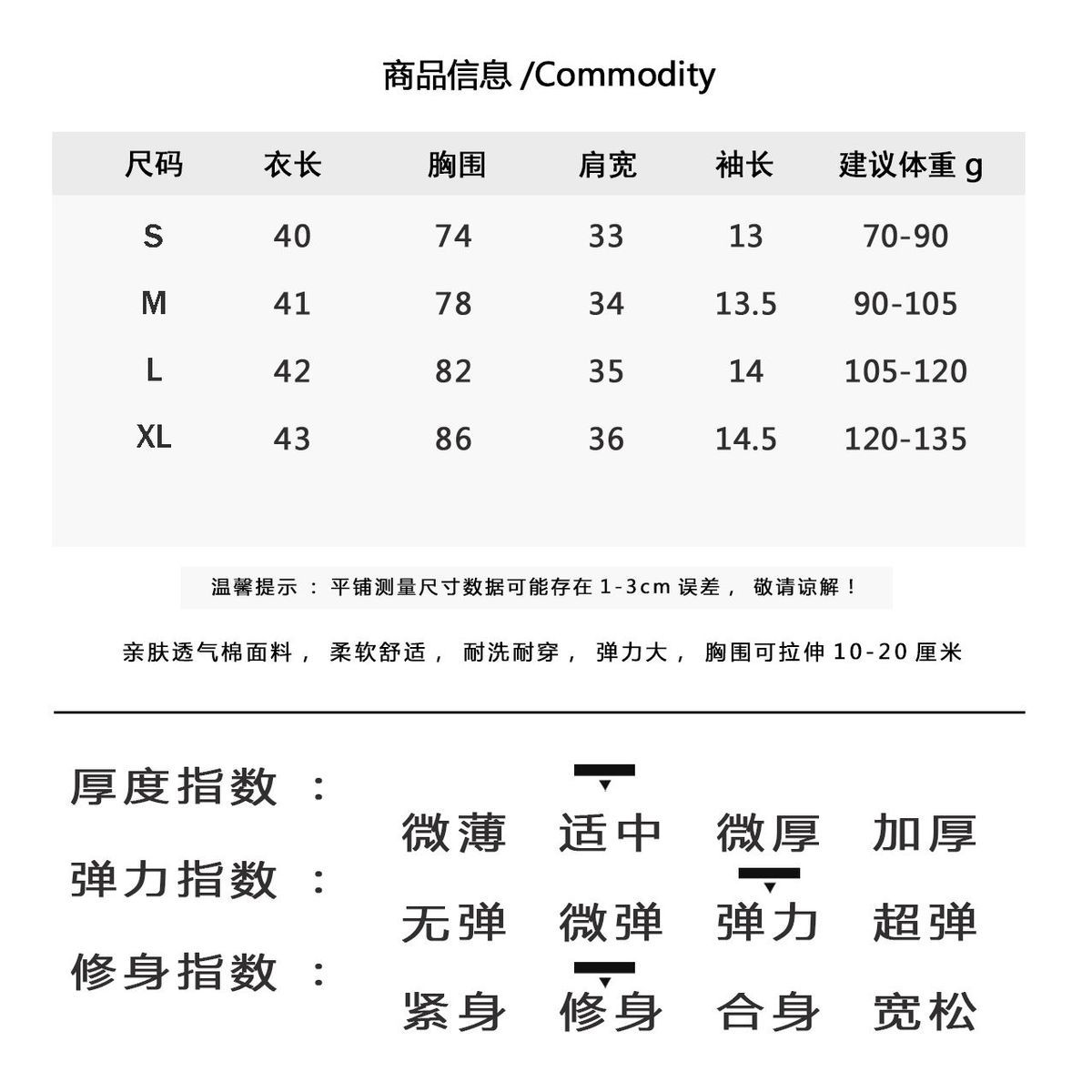 商品信息 /Commodity

| 尺码 | 衣长 | 胸围 | 肩宽 | 袖长 | 建议体重 g |
|---|---|---|---|---|---|
| S | 40 | 74 | 33 | 13 | 70-90 |
| M | 41 | 78 | 34 | 13.5 | 90-105 |
| L | 42 | 82 | 35 | 14 | 105-120 |
| XL | 43 | 86 | 36 | 14.5 | 120-135 |

温馨提示 ： 平铺测量尺寸数据可能存在 1-3cm 误差， 敬请谅解！

亲肤透气棉面料， 柔软舒适， 耐洗耐穿， 弹力大， 胸围可拉伸 10-20 厘米

厚度指数 ： 微薄 适中 微厚 加厚

弹力指数 ： 无弹 微弹 弹力 超弹

修身指数 ： 紧身 修身 合身 宽松